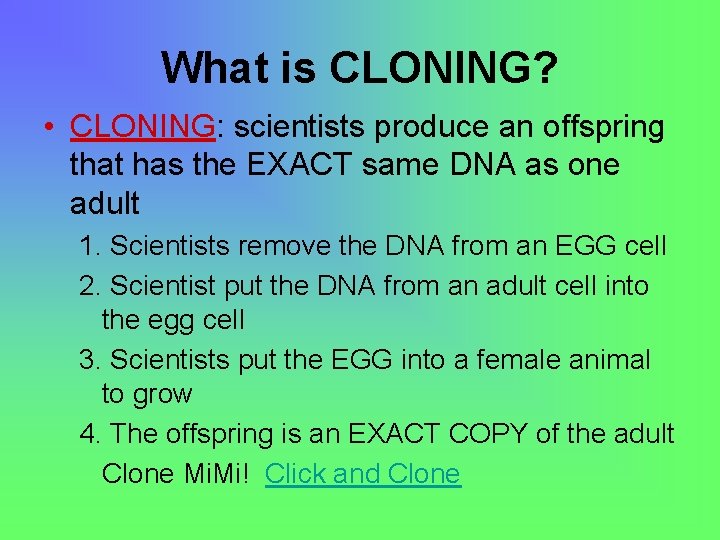 What is CLONING?

• CLONING: scientists produce an offspring that has the EXACT same DNA as one adult

1. Scientists remove the DNA from an EGG cell
2. Scientist put the DNA from an adult cell into the egg cell
3. Scientists put the EGG into a female animal to grow
4. The offspring is an EXACT COPY of the adult

Clone MiMi! Click and Clone